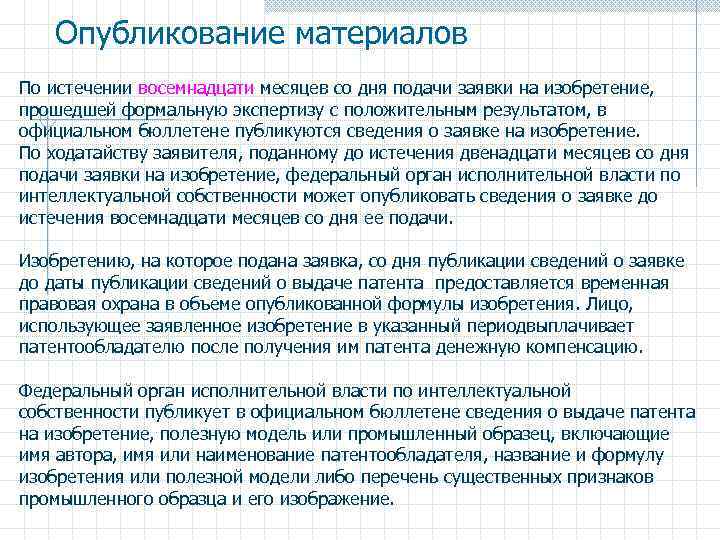 Опубликование материалов

По истечении восемнадцати месяцев со дня подачи заявки на изобретение, прошедшей формальную экспертизу с положительным результатом, в официальном бюллетене публикуются сведения о заявке на изобретение. По ходатайству заявителя, поданному до истечения двенадцати месяцев со дня подачи заявки на изобретение, федеральный орган исполнительной власти по интеллектуальной собственности может опубликовать сведения о заявке до истечения восемнадцати месяцев со дня ее подачи.

Изобретению, на которое подана заявка, со дня публикации сведений о заявке до даты публикации сведений о выдаче патента предоставляется временная правовая охрана в объеме опубликованной формулы изобретения. Лицо, использующее заявленное изобретение в указанный периодвыплачивает патентообладателю после получения им патента денежную компенсацию.

Федеральный орган исполнительной власти по интеллектуальной собственности публикует в официальном бюллетене сведения о выдаче патента на изобретение, полезную модель или промышленный образец, включающие имя автора, имя или наименование патентообладателя, название и формулу изобретения или полезной модели либо перечень существенных признаков промышленного образца и его изображение.